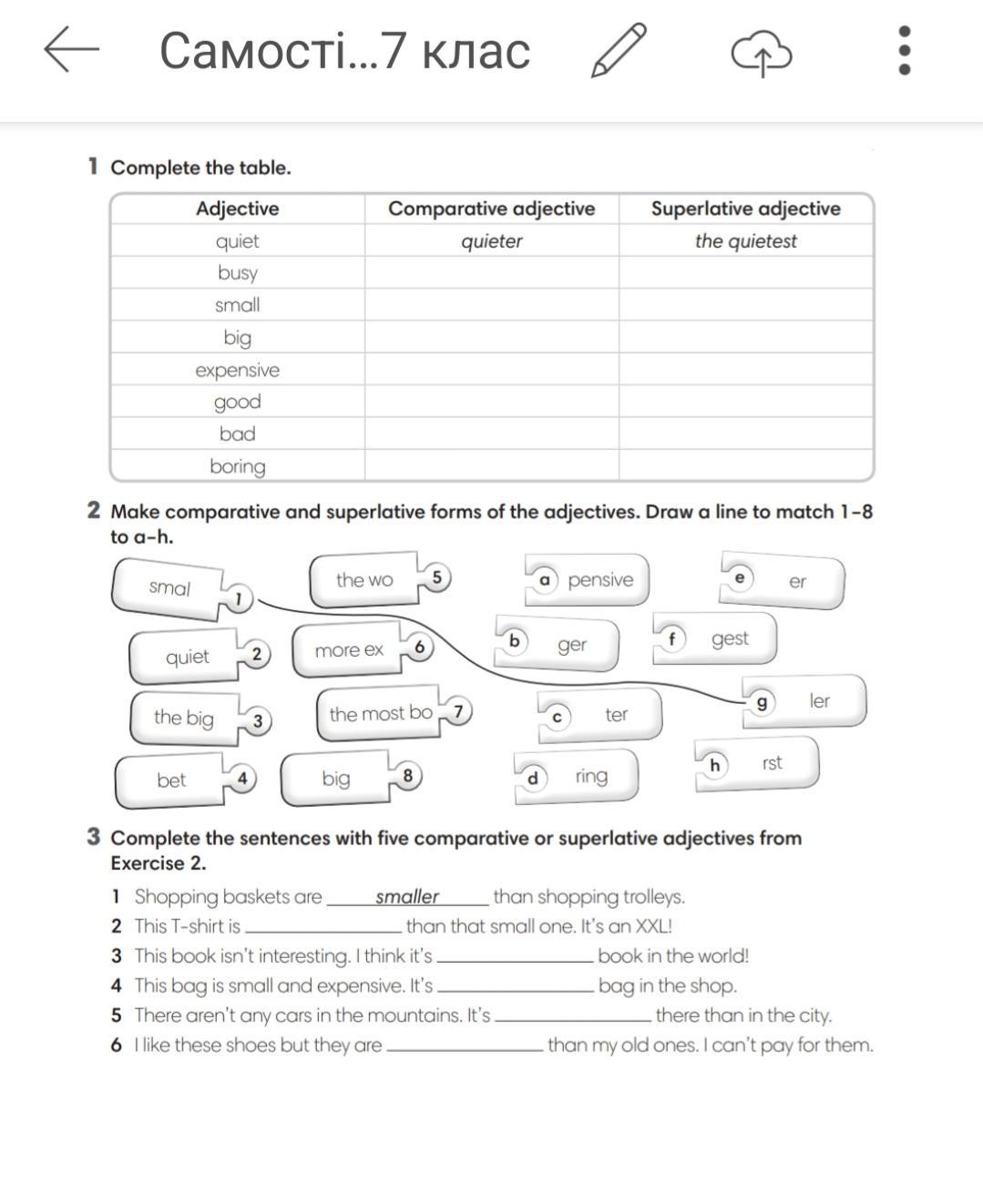 Самості...7 клас

1 Complete the table.

| Adjective | Comparative adjective | Superlative adjective |
|---|---|---|
| quiet | quieter | the quietest |
| busy | | |
| small | | |
| big | | |
| expensive | | |
| good | | |
| bad | | |
| boring | | |

2 Make comparative and superlative forms of the adjectives. Draw a line to match 1–8 to a–h.

smal 1
quiet 2
the big 3
bet 4
the wo 5
more ex 6
the most bo 7
big 8

a pensive
b ger
c ter
d ring
e er
f gest
g ler
h rst

3 Complete the sentences with five comparative or superlative adjectives from Exercise 2.

1 Shopping baskets are smaller than shopping trolleys.
2 This T-shirt is ______ than that small one. It's an XXL!
3 This book isn't interesting. I think it's ______ book in the world!
4 This bag is small and expensive. It's ______ bag in the shop.
5 There aren't any cars in the mountains. It's ______ there than in the city.
6 I like these shoes but they are ______ than my old ones. I can't pay for them.